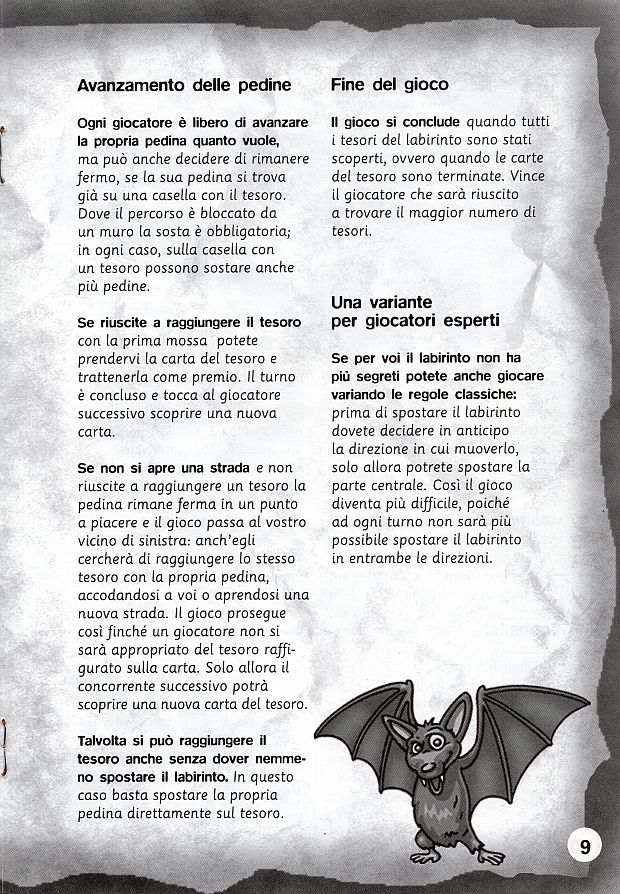 Avanzamento delle pedine

Ogni giocatore è libero di avanzare la propria pedina quanto vuole, ma può anche decidere di rimanere fermo, se la sua pedina si trova già su una casella con il tesoro. Dove il percorso è bloccato da un muro la sosta è obbligatoria; in ogni caso, sulla casella con un tesoro possono sostare anche più pedine.

Se riuscite a raggiungere il tesoro con la prima mossa potete prendervi la carta del tesoro e trattenerla come premio. Il turno è concluso e tocca al giocatore successivo scoprire una nuova carta.

Se non si apre una strada e non riuscite a raggiungere un tesoro la pedina rimane ferma in un punto a piacere e il gioco passa al vostro vicino di sinistra: anch'egli cercherà di raggiungere lo stesso tesoro con la propria pedina, accodandosi a voi o aprendosi una nuova strada. Il gioco prosegue così finché un giocatore non si sarà appropriato del tesoro raffigurato sulla carta. Solo allora il concorrente successivo potrà scoprire una nuova carta del tesoro.

Talvolta si può raggiungere il tesoro anche senza dover nemmeno spostare il labirinto. In questo caso basta spostare la propria pedina direttamente sul tesoro.

Fine del gioco

Il gioco si conclude quando tutti i tesori del labirinto sono stati scoperti, ovvero quando le carte del tesoro sono terminate. Vince il giocatore che sarà riuscito a trovare il maggior numero di tesori.

Una variante per giocatori esperti

Se per voi il labirinto non ha più segreti potete anche giocare variando le regole classiche: prima di spostare il labirinto dovete decidere in anticipo la direzione in cui muoverlo, solo allora potrete spostare la parte centrale. Così il gioco diventa più difficile, poiché ad ogni turno non sarà più possibile spostare il labirinto in entrambe le direzioni.

9